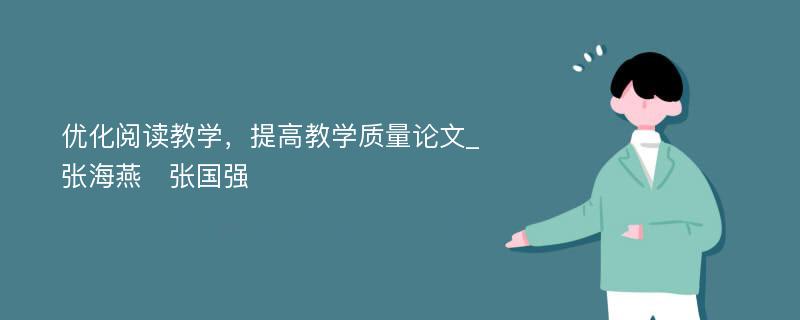 优化阅读教学，提高教学质量论文_张海燕　张国强